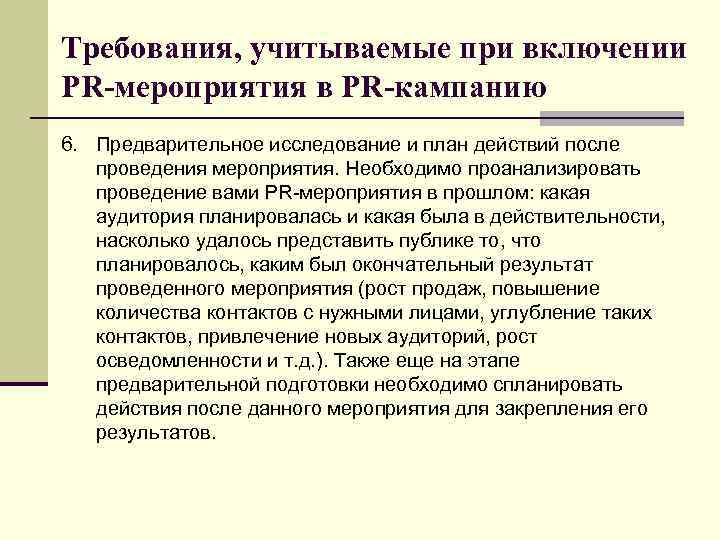 Требования, учитываемые при включении PR-мероприятия в PR-кампанию

6. Предварительное исследование и план действий после проведения мероприятия. Необходимо проанализировать проведение вами PR-мероприятия в прошлом: какая аудитория планировалась и какая была в действительности, насколько удалось представить публике то, что планировалось, каким был окончательный результат проведенного мероприятия (рост продаж, повышение количества контактов с нужными лицами, углубление таких контактов, привлечение новых аудиторий, рост осведомленности и т.д.). Также еще на этапе предварительной подготовки необходимо спланировать действия после данного мероприятия для закрепления его результатов.